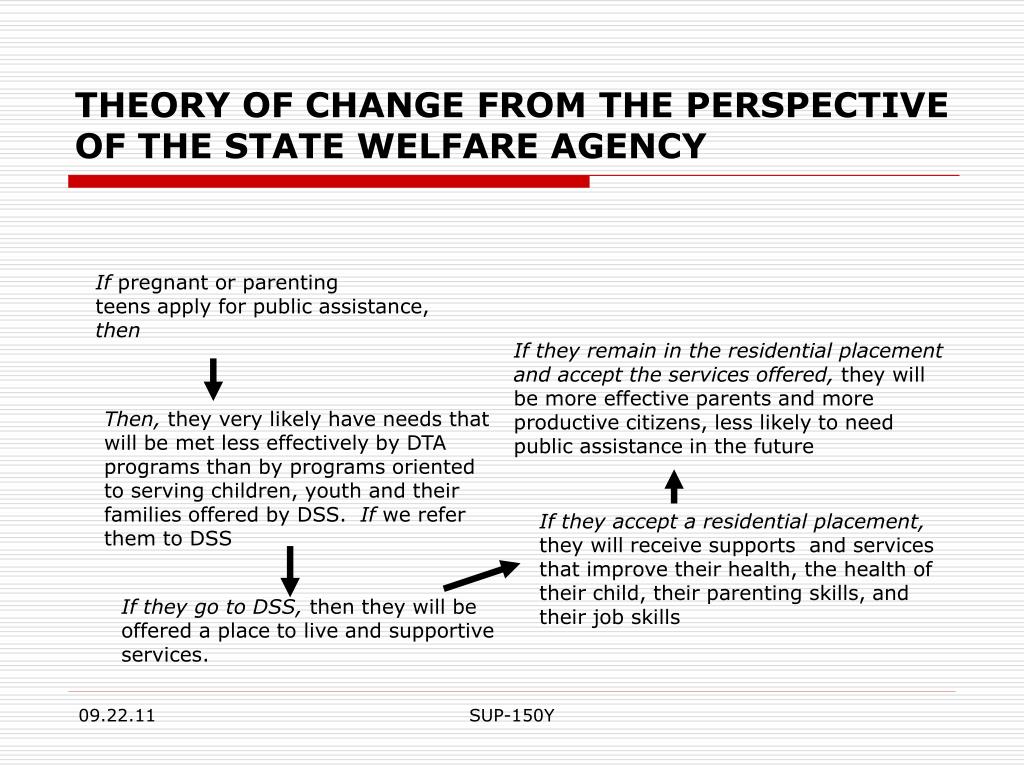 THEORY OF CHANGE FROM THE PERSPECTIVE OF THE STATE WELFARE AGENCY

If pregnant or parenting teens apply for public assistance, then

Then, they very likely have needs that will be met less effectively by DTA programs than by programs oriented to serving children, youth and their families offered by DSS. If we refer them to DSS

If they go to DSS, then they will be offered a place to live and supportive services.

If they accept a residential placement, they will receive supports and services that improve their health, the health of their child, their parenting skills, and their job skills

If they remain in the residential placement and accept the services offered, they will be more effective parents and more productive citizens, less likely to need public assistance in the future

09.22.11

SUP-150Y